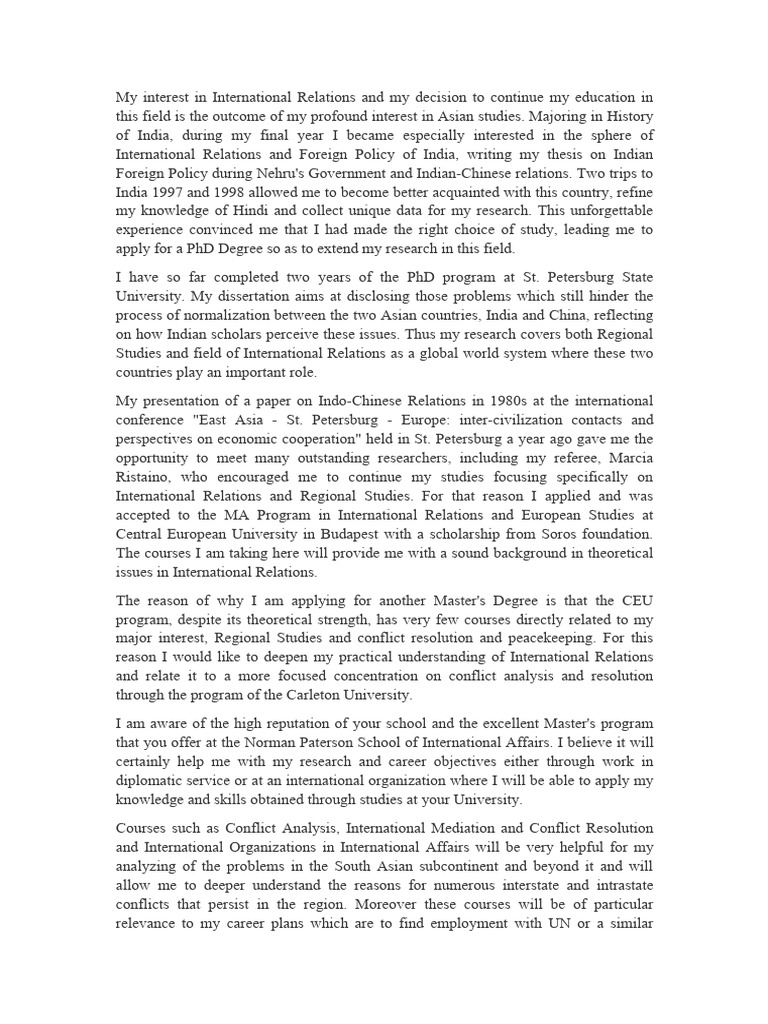 My interest in International Relations and my decision to continue my education in this field is the outcome of my profound interest in Asian studies. Majoring in History of India, during my final year I became especially interested in the sphere of International Relations and Foreign Policy of India, writing my thesis on Indian Foreign Policy during Nehru's Government and Indian-Chinese relations. Two trips to India 1997 and 1998 allowed me to become better acquainted with this country, refine my knowledge of Hindi and collect unique data for my research. This unforgettable experience convinced me that I had made the right choice of study, leading me to apply for a PhD Degree so as to extend my research in this field.

I have so far completed two years of the PhD program at St. Petersburg State University. My dissertation aims at disclosing those problems which still hinder the process of normalization between the two Asian countries, India and China, reflecting on how Indian scholars perceive these issues. Thus my research covers both Regional Studies and field of International Relations as a global world system where these two countries play an important role.

My presentation of a paper on Indo-Chinese Relations in 1980s at the international conference "East Asia - St. Petersburg - Europe: inter-civilization contacts and perspectives on economic cooperation" held in St. Petersburg a year ago gave me the opportunity to meet many outstanding researchers, including my referee, Marcia Ristaino, who encouraged me to continue my studies focusing specifically on International Relations and Regional Studies. For that reason I applied and was accepted to the MA Program in International Relations and European Studies at Central European University in Budapest with a scholarship from Soros foundation. The courses I am taking here will provide me with a sound background in theoretical issues in International Relations.

The reason of why I am applying for another Master's Degree is that the CEU program, despite its theoretical strength, has very few courses directly related to my major interest, Regional Studies and conflict resolution and peacekeeping. For this reason I would like to deepen my practical understanding of International Relations and relate it to a more focused concentration on conflict analysis and resolution through the program of the Carleton University.

I am aware of the high reputation of your school and the excellent Master's program that you offer at the Norman Paterson School of International Affairs. I believe it will certainly help me with my research and career objectives either through work in diplomatic service or at an international organization where I will be able to apply my knowledge and skills obtained through studies at your University.

Courses such as Conflict Analysis, International Mediation and Conflict Resolution and International Organizations in International Affairs will be very helpful for my analyzing of the problems in the South Asian subcontinent and beyond it and will allow me to deeper understand the reasons for numerous interstate and intrastate conflicts that persist in the region. Moreover these courses will be of particular relevance to my career plans which are to find employment with UN or a similar